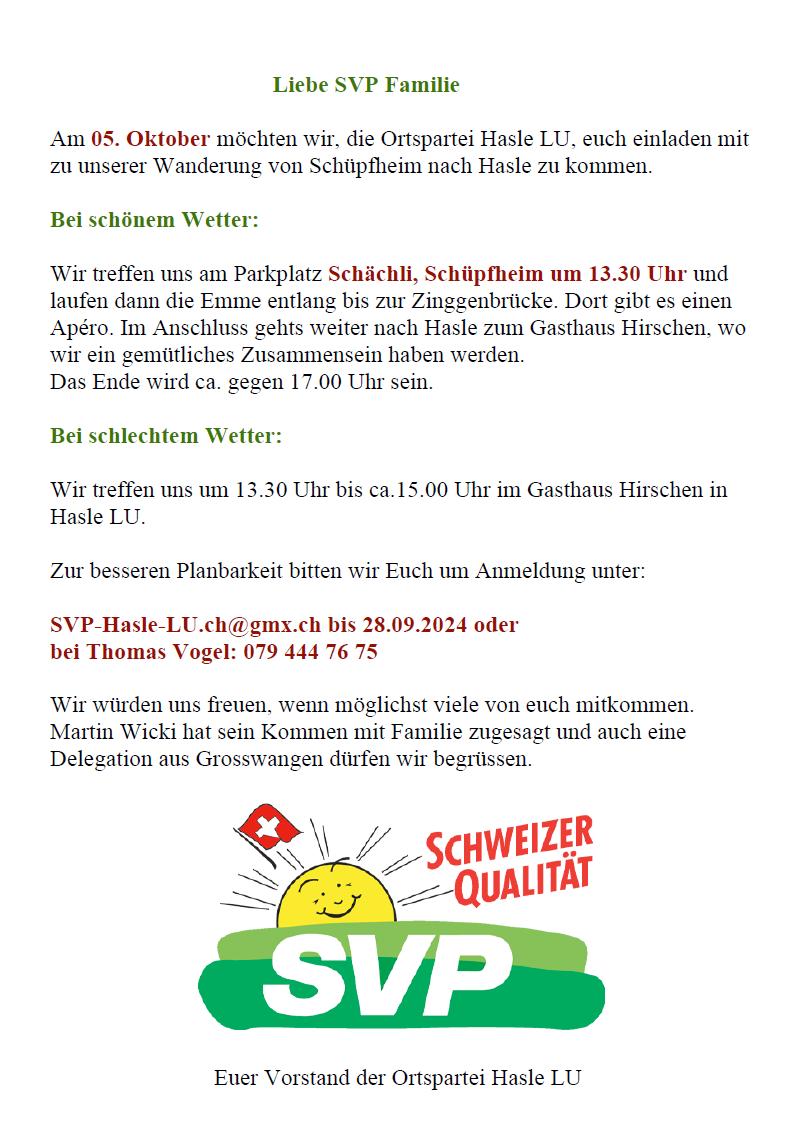 Liebe SVP Familie

Am 05. Oktober möchten wir, die Ortspartei Hasle LU, euch einladen mit zu unserer Wanderung von Schüpfheim nach Hasle zu kommen.

Bei schönem Wetter:

Wir treffen uns am Parkplatz Schächli, Schüpfheim um 13.30 Uhr und laufen dann die Emme entlang bis zur Zinggenbrücke. Dort gibt es einen Apéro. Im Anschluss gehts weiter nach Hasle zum Gasthaus Hirschen, wo wir ein gemütliches Zusammensein haben werden.
Das Ende wird ca. gegen 17.00 Uhr sein.

Bei schlechtem Wetter:

Wir treffen uns um 13.30 Uhr bis ca.15.00 Uhr im Gasthaus Hirschen in Hasle LU.

Zur besseren Planbarkeit bitten wir Euch um Anmeldung unter:

SVP-Hasle-LU.ch@gmx.ch bis 28.09.2024 oder
bei Thomas Vogel: 079 444 76 75

Wir würden uns freuen, wenn möglichst viele von euch mitkommen.
Martin Wicki hat sein Kommen mit Familie zugesagt und auch eine Delegation aus Grosswangen dürfen wir begrüssen.

SCHWEIZER QUALITÄT

SVP

Euer Vorstand der Ortspartei Hasle LU